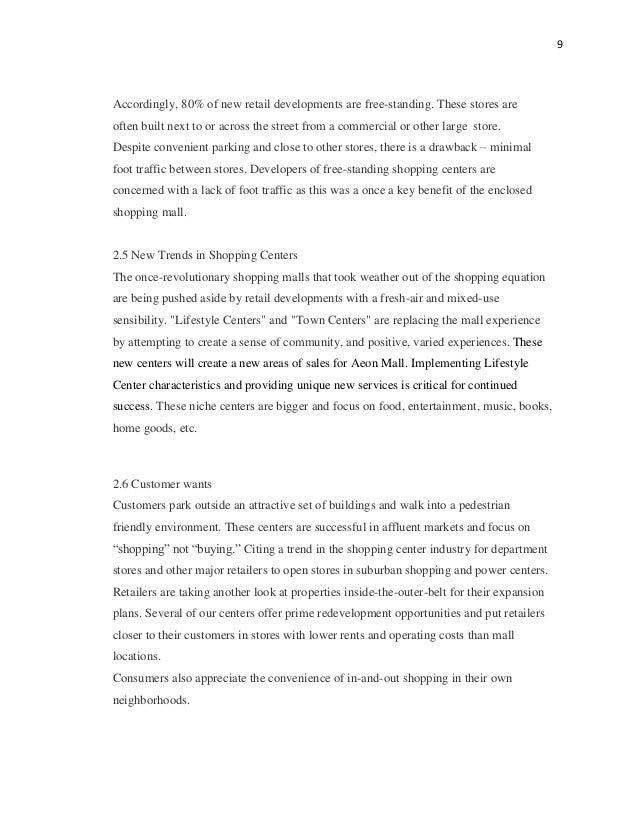 9

Accordingly, 80% of new retail developments are free-standing. These stores are often built next to or across the street from a commercial or other large store. Despite convenient parking and close to other stores, there is a drawback – minimal foot traffic between stores. Developers of free-standing shopping centers are concerned with a lack of foot traffic as this was a once a key benefit of the enclosed shopping mall.

2.5 New Trends in Shopping Centers
The once-revolutionary shopping malls that took weather out of the shopping equation are being pushed aside by retail developments with a fresh-air and mixed-use sensibility. "Lifestyle Centers" and "Town Centers" are replacing the mall experience by attempting to create a sense of community, and positive, varied experiences. These new centers will create a new areas of sales for Aeon Mall. Implementing Lifestyle Center characteristics and providing unique new services is critical for continued success. These niche centers are bigger and focus on food, entertainment, music, books, home goods, etc.

2.6 Customer wants
Customers park outside an attractive set of buildings and walk into a pedestrian friendly environment. These centers are successful in affluent markets and focus on “shopping” not “buying.” Citing a trend in the shopping center industry for department stores and other major retailers to open stores in suburban shopping and power centers. Retailers are taking another look at properties inside-the-outer-belt for their expansion plans. Several of our centers offer prime redevelopment opportunities and put retailers closer to their customers in stores with lower rents and operating costs than mall locations.
Consumers also appreciate the convenience of in-and-out shopping in their own neighborhoods.